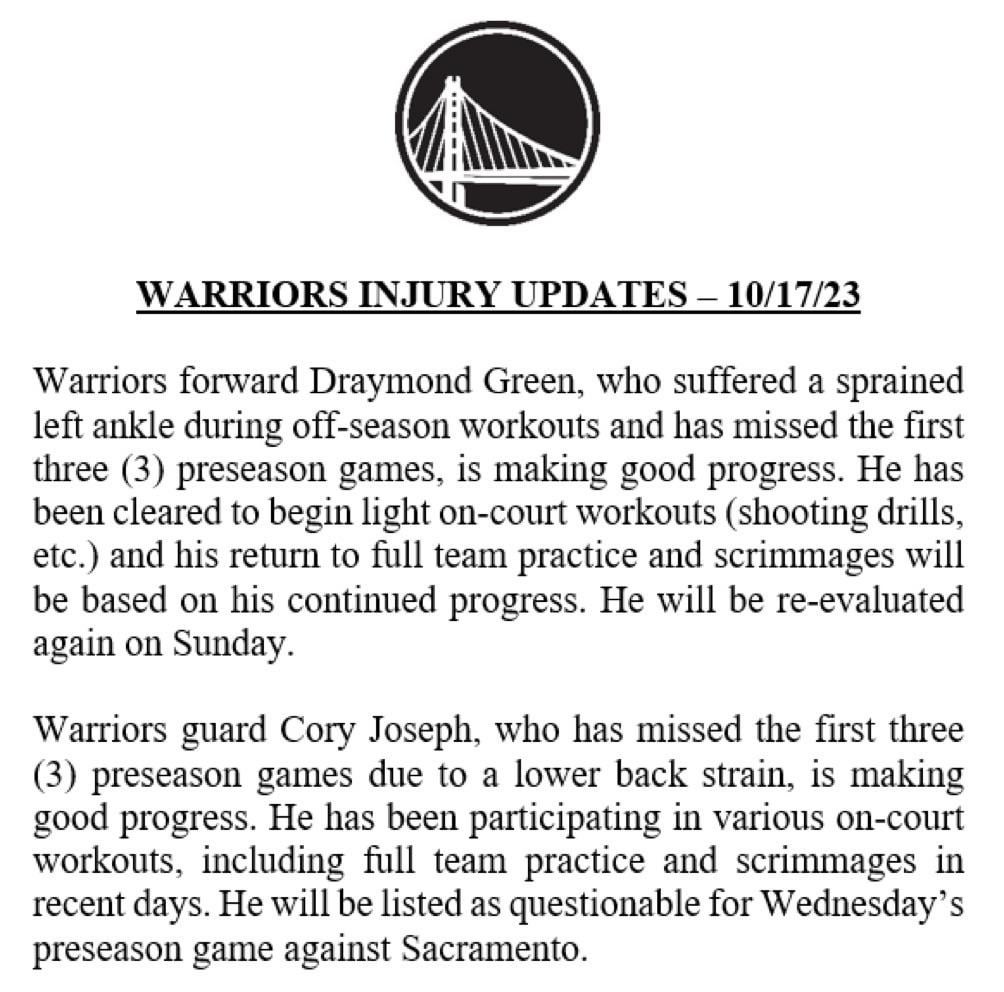 WARRIORS INJURY UPDATES – 10/17/23

Warriors forward Draymond Green, who suffered a sprained left ankle during off-season workouts and has missed the first three (3) preseason games, is making good progress. He has been cleared to begin light on-court workouts (shooting drills, etc.) and his return to full team practice and scrimmages will be based on his continued progress. He will be re-evaluated again on Sunday.

Warriors guard Cory Joseph, who has missed the first three (3) preseason games due to a lower back strain, is making good progress. He has been participating in various on-court workouts, including full team practice and scrimmages in recent days. He will be listed as questionable for Wednesday's preseason game against Sacramento.